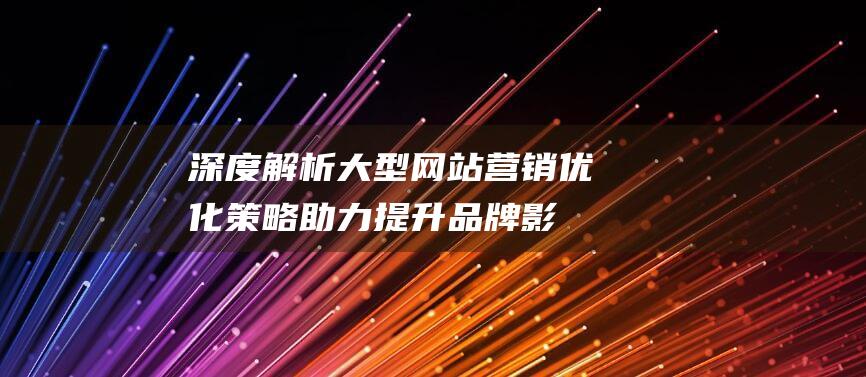 深度解析大型网站营销优化策略助力提升品牌影